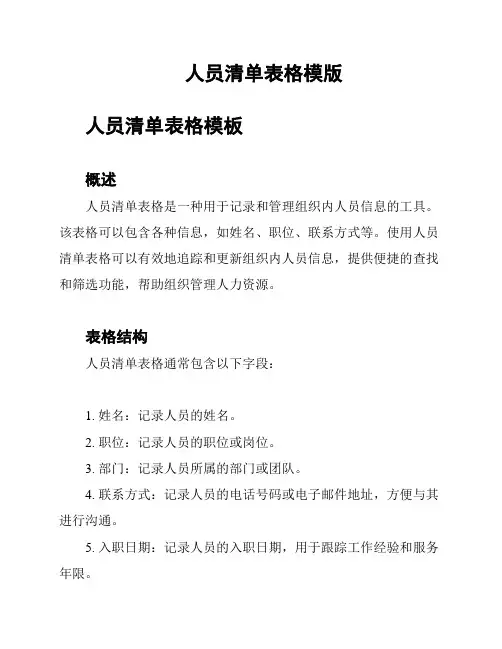 人员清单表格模版

人员清单表格模板

概述

人员清单表格是一种用于记录和管理组织内人员信息的工具。该表格可以包含各种信息，如姓名、职位、联系方式等。使用人员清单表格可以有效地追踪和更新组织内人员信息，提供便捷的查找和筛选功能，帮助组织管理人力资源。

表格结构

人员清单表格通常包含以下字段：

1. 姓名：记录人员的姓名。

2. 职位：记录人员的职位或岗位。

3. 部门：记录人员所属的部门或团队。

4. 联系方式：记录人员的电话号码或电子邮件地址，方便与其进行沟通。

5. 入职日期：记录人员的入职日期，用于跟踪工作经验和服务年限。